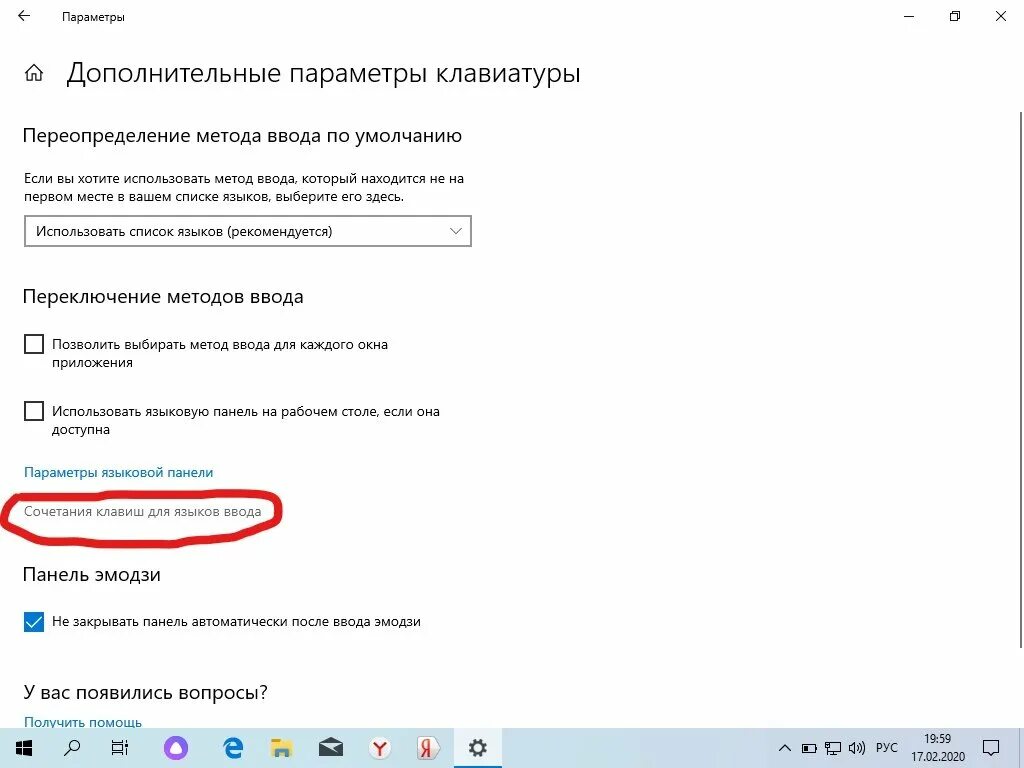 Параметры

Дополнительные параметры клавиатуры

Переопределение метода ввода по умолчанию

Если вы хотите использовать метод ввода, который находится не на первом месте в вашем списке языков, выберите его здесь.

Использовать список языков (рекомендуется)

Переключение методов ввода

Позволить выбирать метод ввода для каждого окна приложения

Использовать языковую панель на рабочем столе, если она доступна

Параметры языковой панели

Сочетания клавиш для языков ввода

Панель эмодзи

Не закрывать панель автоматически после ввода эмодзи

У вас появились вопросы?

Получить помощь

РУС 19:59 17.02.2020